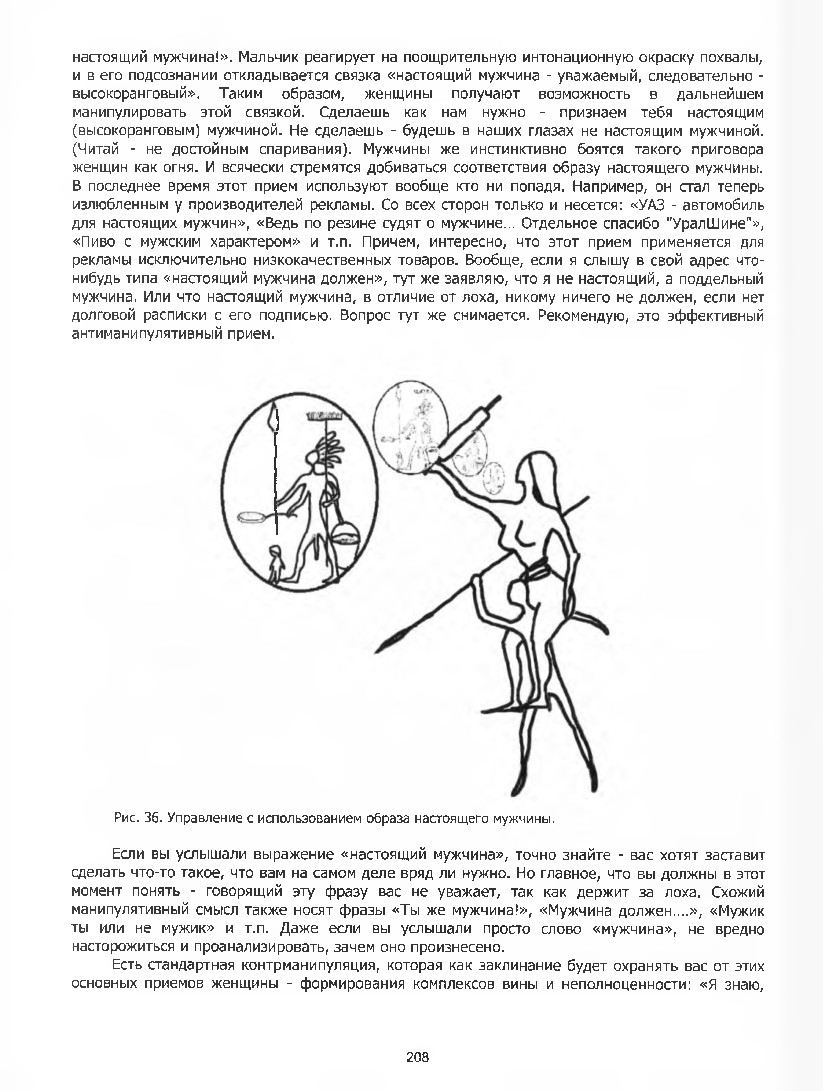 настоящий мужчина!». Мальчик реагирует на поощрительную интонационную окраску похвалы, и в его подсознании откладывается связка «настоящий мужчина - уважаемый, следовательно - высокоранговый». Таким образом, женщины получают возможность в дальнейшем манипулировать этой связкой. Сделаешь как нам нужно - признаем тебя настоящим (высокоранговым) мужчиной. Не сделаешь - будешь в наших глазах не настоящим мужчиной. (Читай - не достойным спаривания). Мужчины же инстинктивно боятся такого приговора женщин как огня. И всячески стремятся добиваться соответствия образу настоящего мужчины. В последнее время этот прием используют вообще кто ни попадя. Например, он стал теперь излюбленным у производителей рекламы. Со всех сторон только и несется: «УАЗ - автомобиль для настоящих мужчин», «Ведь по резине судят о мужчине... Отдельное спасибо "УралШине"», «Пиво с мужским характером» и т.п. Причем, интересно, что этот прием применяется для рекламы исключительно низкокачественных товаров. Вообще, если я слышу в свой адрес что-нибудь типа «настоящий мужчина должен», тут же заявляю, что я не настоящий, а поддельный мужчина. Или что настоящий мужчина, в отличие от лоха, никому ничего не должен, если нет долговой расписки с его подписью. Вопрос тут же снимается. Рекомендую, это эффективный антиманипулятивный прием.

Рис. 36. Управление с использованием образа настоящего мужчины.

Если вы услышали выражение «настоящий мужчина», точно знайте - вас хотят заставит сделать что-то такое, что вам на самом деле вряд ли нужно. Но главное, что вы должны в этот момент понять - говорящий эту фразу вас не уважает, так как держит за лоха. Схожий манипулятивный смысл также носят фразы «Ты же мужчина!», «Мужчина должен....», «Мужик ты или не мужик» и т.п. Даже если вы услышали просто слово «мужчина», не вредно насторожиться и проанализировать, зачем оно произнесено.

Есть стандартная контрманипуляция, которая как заклинание будет охранять вас от этих основных приемов женщины - формирования комплексов вины и неполноценности: «Я знаю,

208